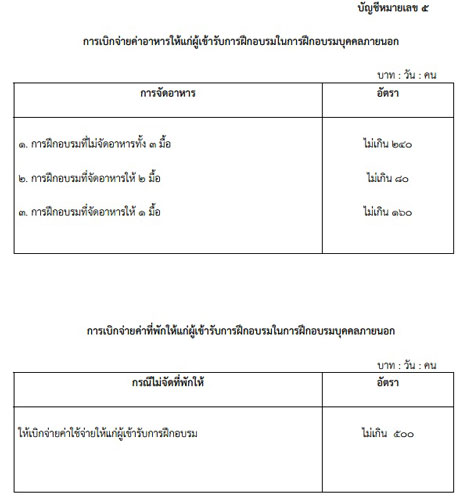 บัญชีหมายเลข ๕

การเบิกจ่ายค่าอาหารให้แก่ผู้เข้ารับการฝึกอบรมในการฝึกอบรมบุคคลภายนอก

บาท : วัน : คน

| การจัดอาหาร | อัตรา |
|---|---|
| ๑. การฝึกอบรมที่ไม่จัดอาหารทั้ง ๓ มื้อ | ไม่เกิน ๒๔๐ |
| ๒. การฝึกอบรมที่จัดอาหารให้ ๒ มื้อ | ไม่เกิน ๘๐ |
| ๓. การฝึกอบรมที่จัดอาหารให้ ๑ มื้อ | ไม่เกิน ๑๖๐ |

การเบิกจ่ายค่าที่พักให้แก่ผู้เข้ารับการฝึกอบรมในการฝึกอบรมบุคคลภายนอก

บาท : วัน : คน

| กรณีไม่จัดที่พักให้ | อัตรา |
|---|---|
| ให้เบิกจ่ายค่าใช้จ่ายให้แก่ผู้เข้ารับการฝึกอบรม | ไม่เกิน ๕๐๐ |